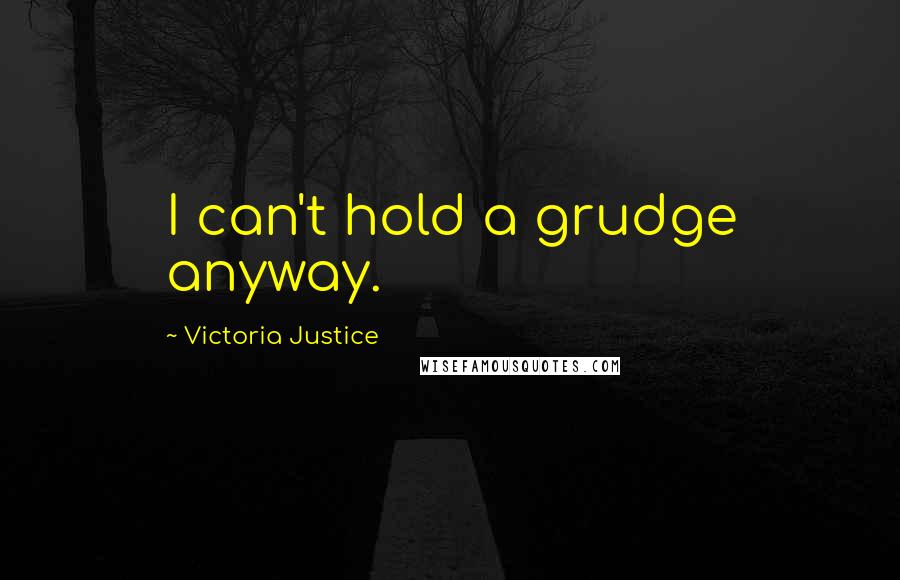 I can't hold a grudge anyway.

~ Victoria Justice

WISEFAMOUSQUOTES.COM